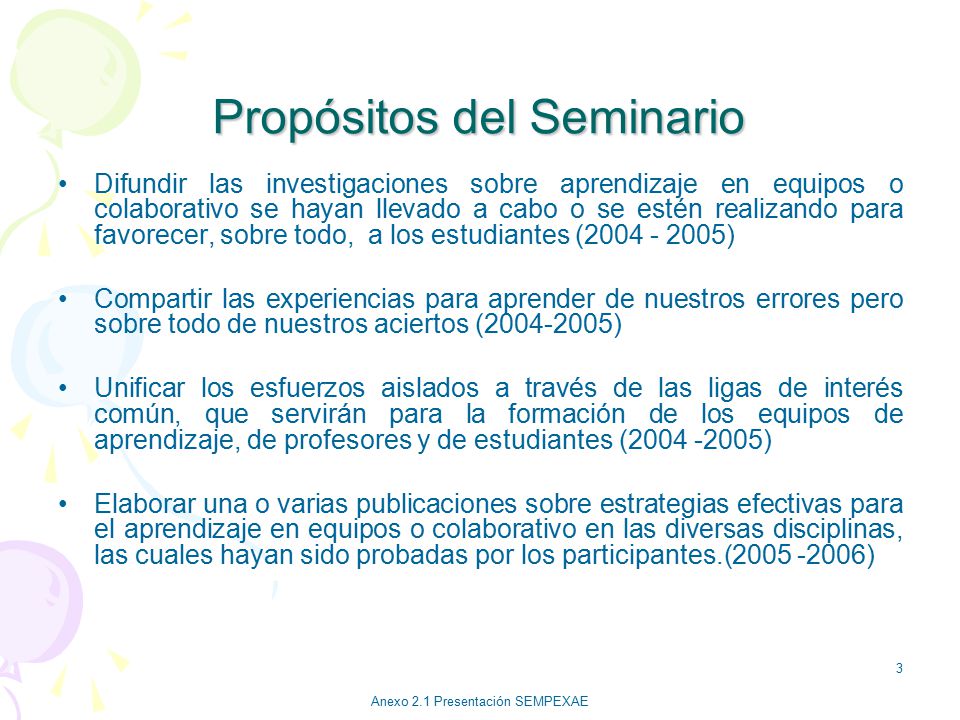 Propósitos del Seminario

• Difundir las investigaciones sobre aprendizaje en equipos o colaborativo se hayan llevado a cabo o se estén realizando para favorecer, sobre todo, a los estudiantes (2004 - 2005)

• Compartir las experiencias para aprender de nuestros errores pero sobre todo de nuestros aciertos (2004-2005)

• Unificar los esfuerzos aislados a través de las ligas de interés común, que servirán para la formación de los equipos de aprendizaje, de profesores y de estudiantes (2004 -2005)

• Elaborar una o varias publicaciones sobre estrategias efectivas para el aprendizaje en equipos o colaborativo en las diversas disciplinas, las cuales hayan sido probadas por los participantes.(2005 -2006)

3

Anexo 2.1 Presentación SEMPEXAE